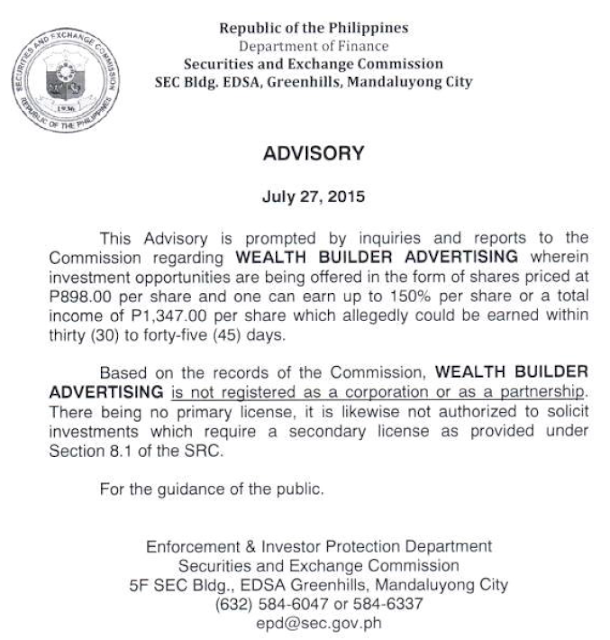 SECURITIES AND EXCHANGE COMMISSION
1936
REPUBLIC OF THE PHILIPPINES

Republic of the Philippines
Department of Finance
Securities and Exchange Commission
SEC Bldg. EDSA, Greenhills, Mandaluyong City

ADVISORY

July 27, 2015

This Advisory is prompted by inquiries and reports to the Commission regarding WEALTH BUILDER ADVERTISING wherein investment opportunities are being offered in the form of shares priced at P898.00 per share and one can earn up to 150% per share or a total income of P1,347.00 per share which allegedly could be earned within thirty (30) to forty-five (45) days.

Based on the records of the Commission, WEALTH BUILDER ADVERTISING is not registered as a corporation or as a partnership. There being no primary license, it is likewise not authorized to solicit investments which require a secondary license as provided under Section 8.1 of the SRC.

For the guidance of the public.

Enforcement & Investor Protection Department
Securities and Exchange Commission
5F SEC Bldg., EDSA Greenhills, Mandaluyong City
(632) 584-6047 or 584-6337
epd@sec.gov.ph